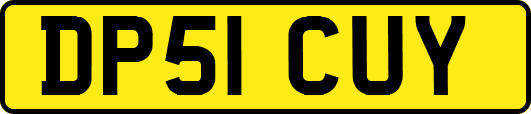 DP51 CUY